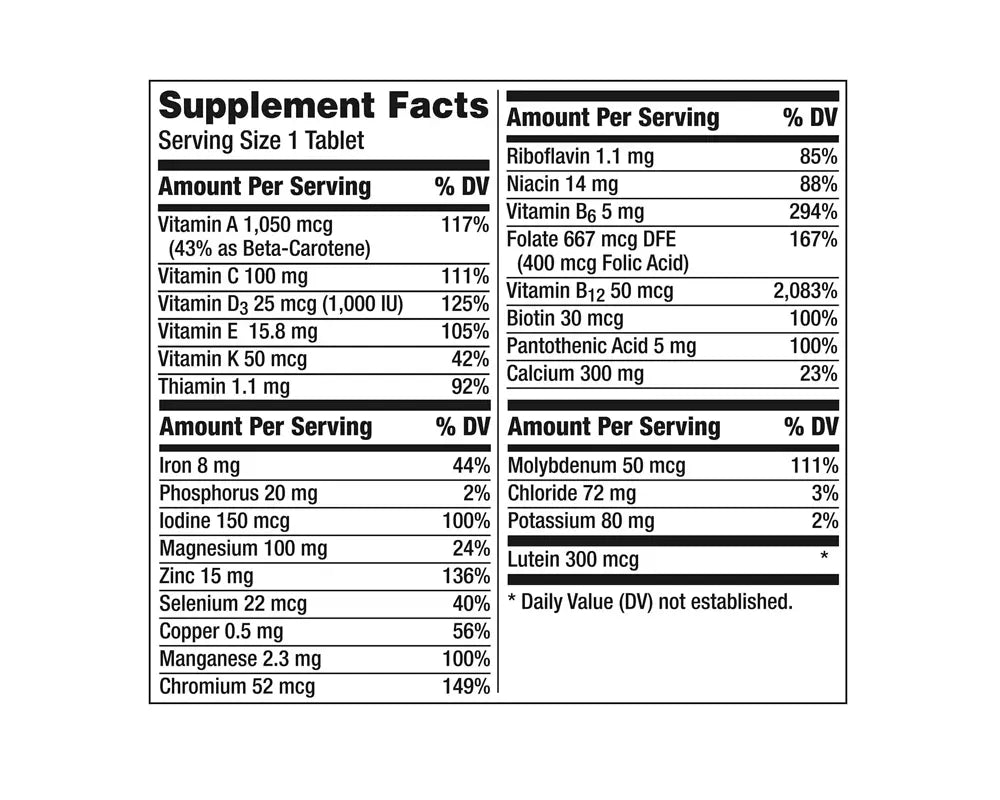 Supplement Facts
Serving Size 1 Tablet

| Amount Per Serving | % DV |
|---|---|
| Vitamin A 1,050 mcg (43% as Beta-Carotene) | 117% |
| Vitamin C 100 mg | 111% |
| Vitamin $D_3$ 25 mcg (1,000 IU) | 125% |
| Vitamin E 15.8 mg | 105% |
| Vitamin K 50 mcg | 42% |
| Thiamin 1.1 mg | 92% |

| Amount Per Serving | % DV |
|---|---|
| Iron 8 mg | 44% |
| Phosphorus 20 mg | 2% |
| Iodine 150 mcg | 100% |
| Magnesium 100 mg | 24% |
| Zinc 15 mg | 136% |
| Selenium 22 mcg | 40% |
| Copper 0.5 mg | 56% |
| Manganese 2.3 mg | 100% |
| Chromium 52 mcg | 149% |

| Amount Per Serving | % DV |
|---|---|
| Riboflavin 1.1 mg | 85% |
| Niacin 14 mg | 88% |
| Vitamin $B_6$ 5 mg | 294% |
| Folate 667 mcg DFE (400 mcg Folic Acid) | 167% |
| Vitamin $B_{12}$ 50 mcg | 2,083% |
| Biotin 30 mcg | 100% |
| Pantothenic Acid 5 mg | 100% |
| Calcium 300 mg | 23% |

| Amount Per Serving | % DV |
|---|---|
| Molybdenum 50 mcg | 111% |
| Chloride 72 mg | 3% |
| Potassium 80 mg | 2% |
| Lutein 300 mcg | * |

* Daily Value (DV) not established.